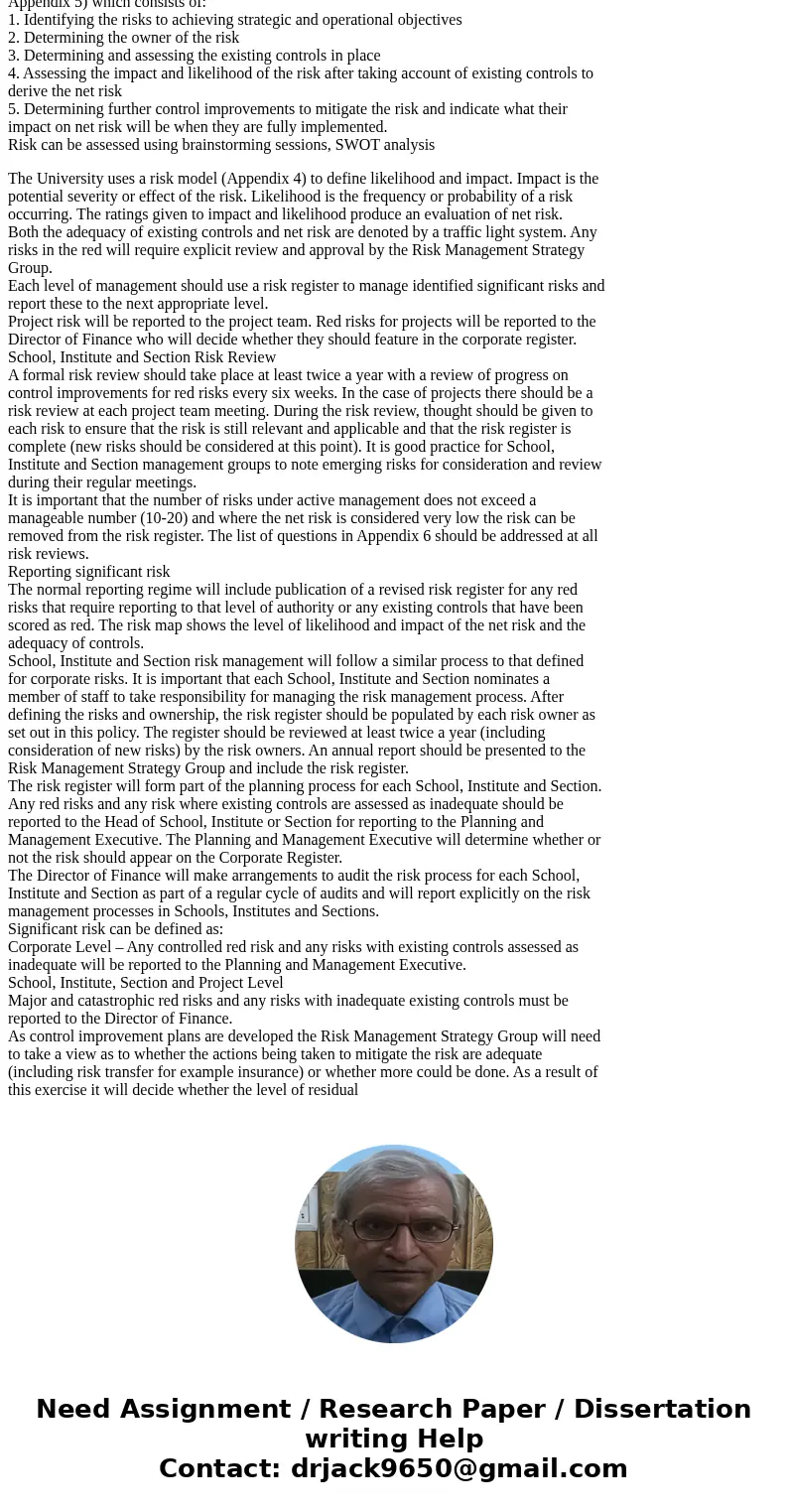 Appendix 5) which consists of:
1. Identifying the risks to achieving strategic and operational objectives
2. Determining the owner of the risk
3. Determining and assessing the existing controls in place
4. Assessing the impact and likelihood of the risk after taking account of existing controls to derive the net risk
5. Determining further control improvements to mitigate the risk and indicate what their impact on net risk will be when they are fully implemented.
Risk can be assessed using brainstorming sessions, SWOT analysis

The University uses a risk model (Appendix 4) to define likelihood and impact. Impact is the potential severity or effect of the risk. Likelihood is the frequency or probability of a risk occurring. The ratings given to impact and likelihood produce an evaluation of net risk.
Both the adequacy of existing controls and net risk are denoted by a traffic light system. Any risks in the red will require explicit review and approval by the Risk Management Strategy Group.
Each level of management should use a risk register to manage identified significant risks and report these to the next appropriate level.
Project risk will be reported to the project team. Red risks for projects will be reported to the Director of Finance who will decide whether they should feature in the corporate register.
School, Institute and Section Risk Review
A formal risk review should take place at least twice a year with a review of progress on control improvements for red risks every six weeks. In the case of projects there should be a risk review at each project team meeting. During the risk review, thought should be given to each risk to ensure that the risk is still relevant and applicable and that the risk register is complete (new risks should be considered at this point). It is good practice for School, Institute and Section management groups to note emerging risks for consideration and review during their regular meetings.
It is important that the number of risks under active management does not exceed a manageable number (10-20) and where the net risk is considered very low the risk can be removed from the risk register. The list of questions in Appendix 6 should be addressed at all risk reviews.
Reporting significant risk
The normal reporting regime will include publication of a revised risk register for any red risks that require reporting to that level of authority or any existing controls that have been scored as red. The risk map shows the level of likelihood and impact of the net risk and the adequacy of controls.
School, Institute and Section risk management will follow a similar process to that defined for corporate risks. It is important that each School, Institute and Section nominates a member of staff to take responsibility for managing the risk management process. After defining the risks and ownership, the risk register should be populated by each risk owner as set out in this policy. The register should be reviewed at least twice a year (including consideration of new risks) by the risk owners. An annual report should be presented to the Risk Management Strategy Group and include the risk register.
The risk register will form part of the planning process for each School, Institute and Section. Any red risks and any risk where existing controls are assessed as inadequate should be reported to the Head of School, Institute or Section for reporting to the Planning and Management Executive. The Planning and Management Executive will determine whether or not the risk should appear on the Corporate Register.
The Director of Finance will make arrangements to audit the risk process for each School, Institute and Section as part of a regular cycle of audits and will report explicitly on the risk management processes in Schools, Institutes and Sections.
Significant risk can be defined as:
Corporate Level – Any controlled red risk and any risks with existing controls assessed as inadequate will be reported to the Planning and Management Executive.
School, Institute, Section and Project Level
Major and catastrophic red risks and any risks with inadequate existing controls must be reported to the Director of Finance.
As control improvement plans are developed the Risk Management Strategy Group will need to take a view as to whether the actions being taken to mitigate the risk are adequate (including risk transfer for example insurance) or whether more could be done. As a result of this exercise it will decide whether the level of residual

Need Assignment / Research Paper / Dissertation writing Help
Contact: drjack9650@gmail.com